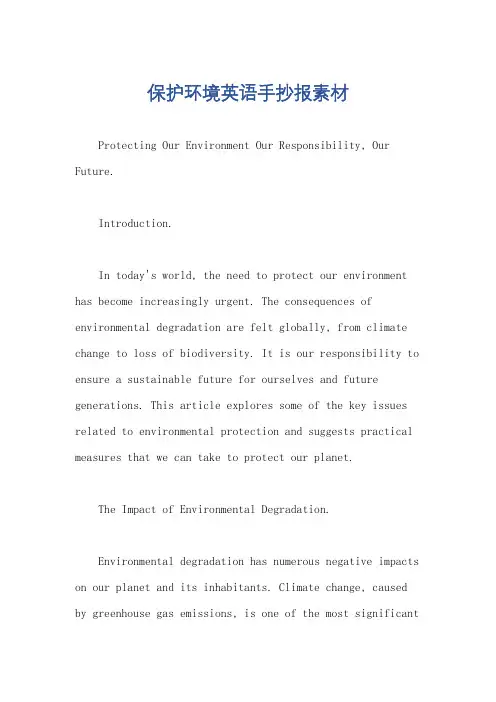 保护环境英语手抄报素材

Protecting Our Environment Our Responsibility, Our Future.

Introduction.

In today's world, the need to protect our environment has become increasingly urgent. The consequences of environmental degradation are felt globally, from climate change to loss of biodiversity. It is our responsibility to ensure a sustainable future for ourselves and future generations. This article explores some of the key issues related to environmental protection and suggests practical measures that we can take to protect our planet.

The Impact of Environmental Degradation.

Environmental degradation has numerous negative impacts on our planet and its inhabitants. Climate change, caused by greenhouse gas emissions, is one of the most significant